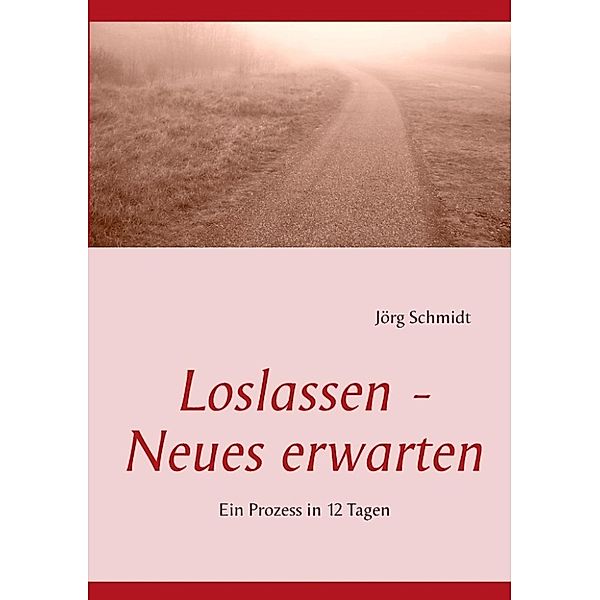 Jörg Schmidt

Loslassen - Neues erwarten

Ein Prozess in 12 Tagen